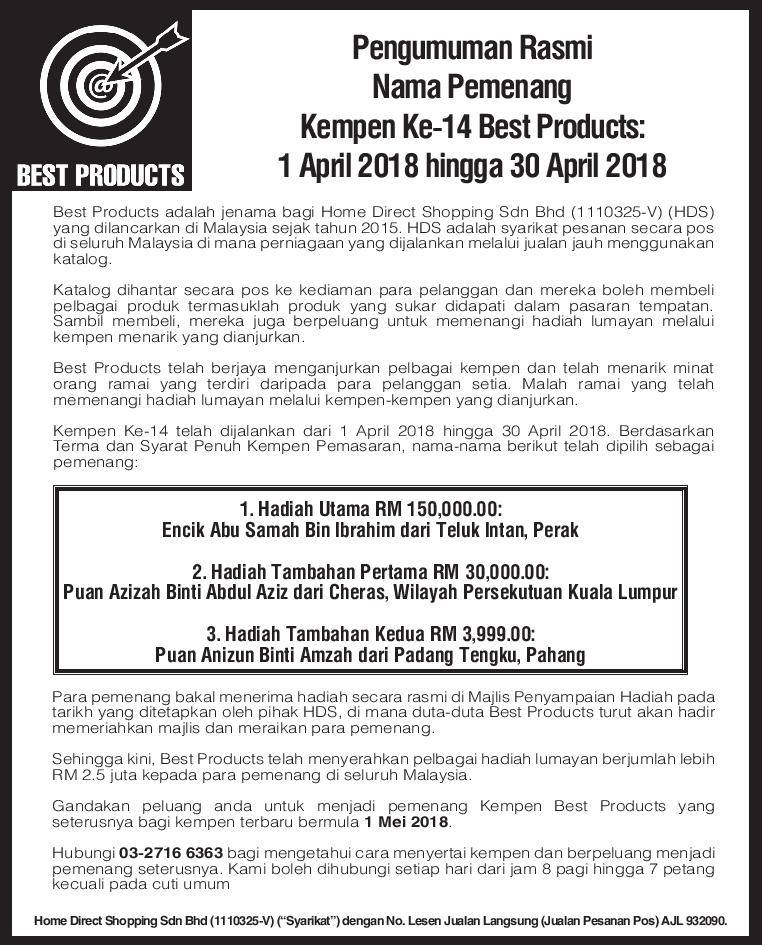 BEST PRODUCTS

Pengumuman Rasmi
Nama Pemenang
Kempen Ke-14 Best Products:
1 April 2018 hingga 30 April 2018

Best Products adalah jenama bagi Home Direct Shopping Sdn Bhd (1110325-V) (HDS) yang dilancarkan di Malaysia sejak tahun 2015. HDS adalah syarikat pesanan secara pos di seluruh Malaysia di mana perniagaan yang dijalankan melalui jualan jauh menggunakan katalog.

Katalog dihantar secara pos ke kediaman para pelanggan dan mereka boleh membeli pelbagai produk termasuklah produk yang sukar didapati dalam pasaran tempatan. Sambil membeli, mereka juga berpeluang untuk memenangi hadiah lumayan melalui kempen menarik yang dianjurkan.

Best Products telah berjaya menganjurkan pelbagai kempen dan telah menarik minat orang ramai yang terdiri daripada para pelanggan setia. Malah ramai yang telah memenangi hadiah lumayan melalui kempen-kempen yang dianjurkan.

Kempen Ke-14 telah dijalankan dari 1 April 2018 hingga 30 April 2018. Berdasarkan Terma dan Syarat Penuh Kempen Pemasaran, nama-nama berikut telah dipilih sebagai pemenang:

1. Hadiah Utama RM 150,000.00:
Encik Abu Samah Bin Ibrahim dari Teluk Intan, Perak

2. Hadiah Tambahan Pertama RM 30,000.00:
Puan Azizah Binti Abdul Aziz dari Cheras, Wilayah Persekutuan Kuala Lumpur

3. Hadiah Tambahan Kedua RM 3,999.00:
Puan Anizun Binti Amzah dari Padang Tengku, Pahang

Para pemenang bakal menerima hadiah secara rasmi di Majlis Penyampaian Hadiah pada tarikh yang ditetapkan oleh pihak HDS, di mana duta-duta Best Products turut akan hadir memeriahkan majlis dan meraikan para pemenang.

Sehingga kini, Best Products telah menyerahkan pelbagai hadiah lumayan berjumlah lebih RM 2.5 juta kepada para pemenang di seluruh Malaysia.

Gandakan peluang anda untuk menjadi pemenang Kempen Best Products yang seterusnya bagi kempen terbaru bermula 1 Mei 2018.

Hubungi 03-2716 6363 bagi mengetahui cara menyertai kempen dan berpeluang menjadi pemenang seterusnya. Kami boleh dihubungi setiap hari dari jam 8 pagi hingga 7 petang kecuali pada cuti umum

Home Direct Shopping Sdn Bhd (1110325-V) ("Syarikat") dengan No. Lesen Jualan Langsung (Jualan Pesanan Pos) AJL 932090.